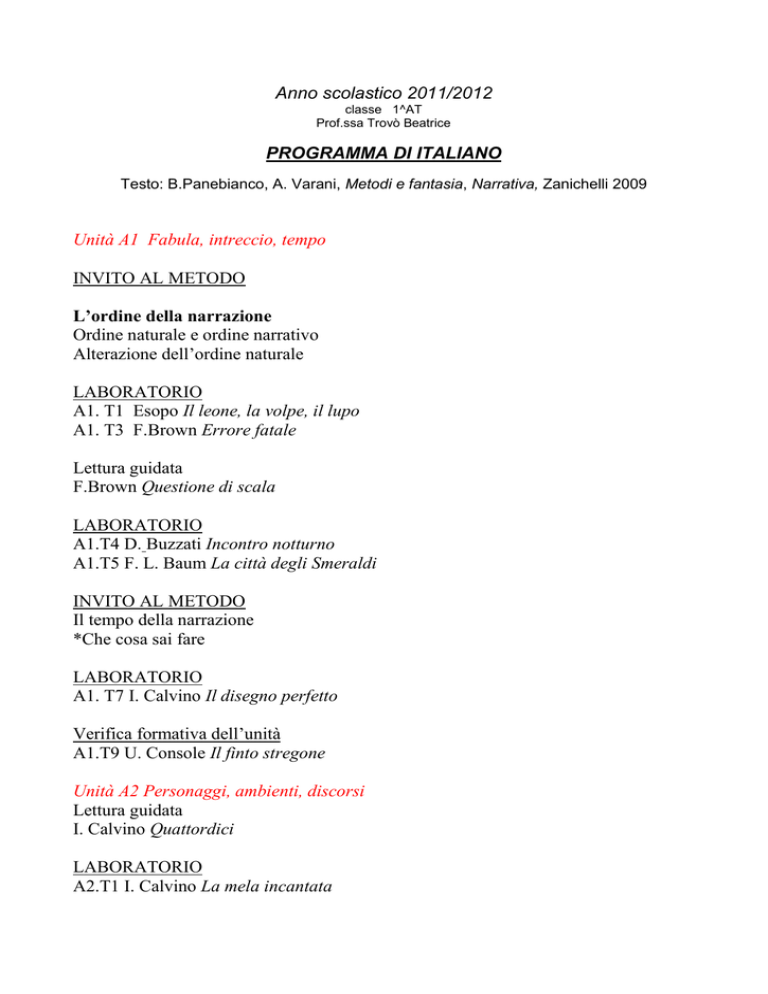 Anno scolastico 2011/2012
classe 1^AT
Prof.ssa Trovò Beatrice

PROGRAMMA DI ITALIANO

Testo: B.Panebianco, A. Varani, Metodi e fantasia, Narrativa, Zanichelli 2009

Unità A1 Fabula, intreccio, tempo

INVITO AL METODO

L'ordine della narrazione
Ordine naturale e ordine narrativo
Alterazione dell'ordine naturale

LABORATORIO
A1. T1 Esopo Il leone, la volpe, il lupo
A1. T3 F.Brown Errore fatale

Lettura guidata
F.Brown Questione di scala

LABORATORIO
A1.T4 D. Buzzati Incontro notturno
A1.T5 F. L. Baum La città degli Smeraldi

INVITO AL METODO
Il tempo della narrazione
*Che cosa sai fare

LABORATORIO
A1. T7 I. Calvino Il disegno perfetto

Verifica formativa dell'unità
A1.T9 U. Console Il finto stregone

Unità A2 Personaggi, ambienti, discorsi
Lettura guidata
I. Calvino Quattordici

LABORATORIO
A2.T1 I. Calvino La mela incantata